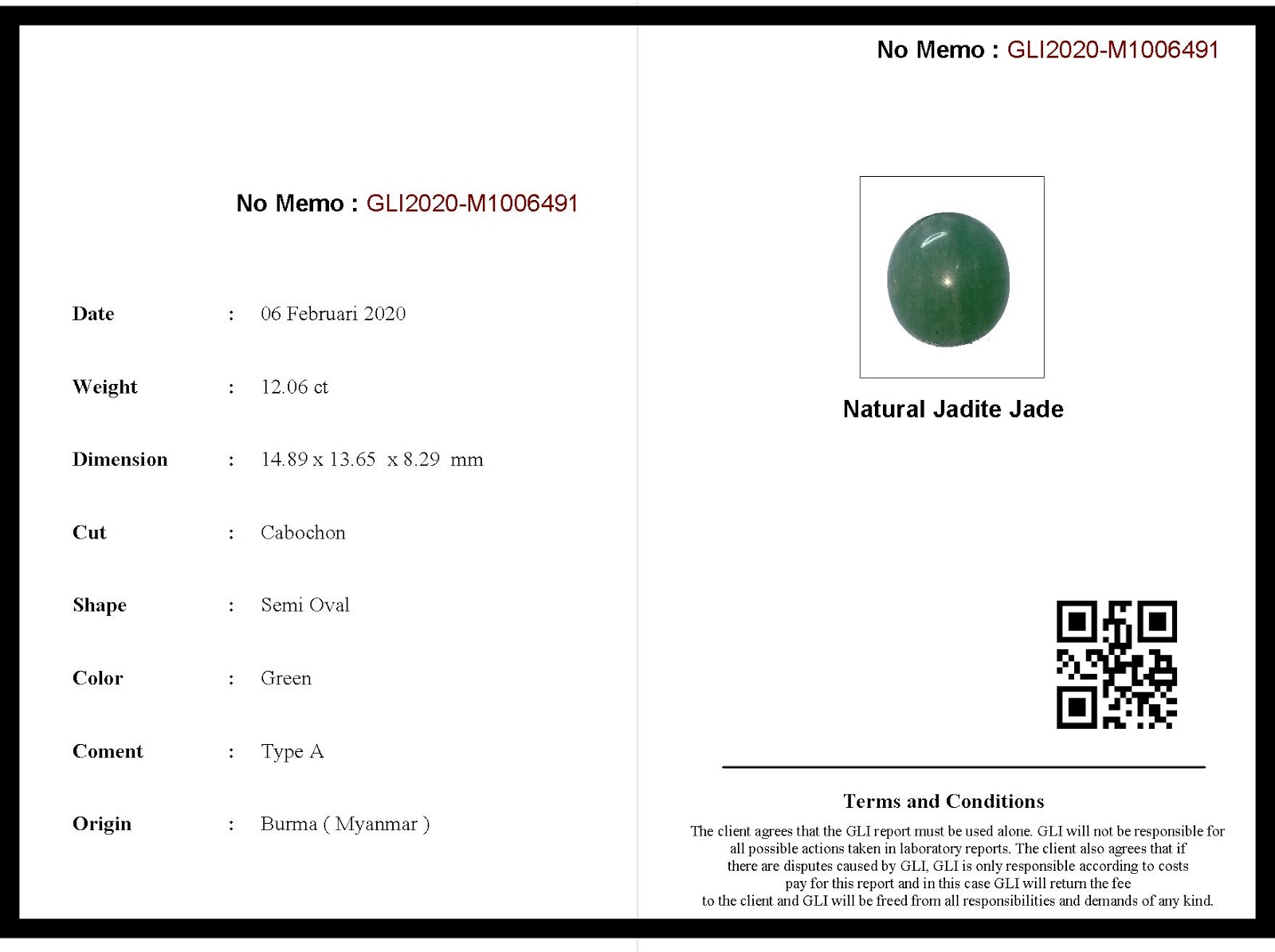 No Memo : GLI2020-M1006491

Date : 06 Februari 2020

Weight : 12.06 ct

Dimension : 14.89 x 13.65 x 8.29 mm

Cut : Cabochon

Shape : Semi Oval

Color : Green

Coment : Type A

Origin : Burma ( Myanmar )

No Memo : GLI2020-M1006491

Natural Jadite Jade

Terms and Conditions

The client agrees that the GLI report must be used alone. GLI will not be responsible for all possible actions taken in laboratory reports. The client also agrees that if there are disputes caused by GLI, GLI is only responsible according to costs pay for this report and in this case GLI will return the fee to the client and GLI will be freed from all responsibilities and demands of any kind.